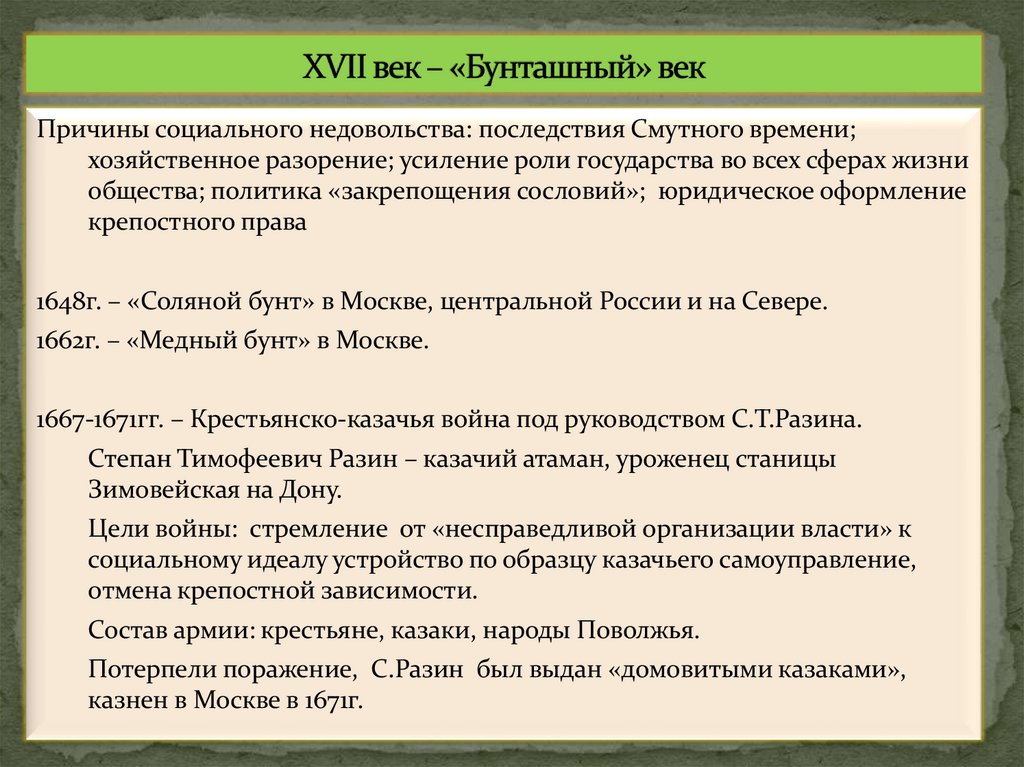 XVII век – «Бунташный» век

Причины социального недовольства: последствия Смутного времени; хозяйственное разорение; усиление роли государства во всех сферах жизни общества; политика «закрепощения сословий»; юридическое оформление крепостного права

1648г. – «Соляной бунт» в Москве, центральной России и на Севере.

1662г. – «Медный бунт» в Москве.

1667-1671гг. – Крестьянско-казачья война под руководством С.Т.Разина.

Степан Тимофеевич Разин – казачий атаман, уроженец станицы Зимовейская на Дону.

Цели войны: стремление от «несправедливой организации власти» к социальному идеалу устройство по образцу казачьего самоуправление, отмена крепостной зависимости.

Состав армии: крестьяне, казаки, народы Поволжья.

Потерпели поражение, С.Разин был выдан «домовитыми казаками», казнен в Москве в 1671г.